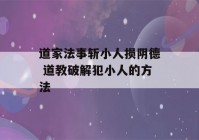 道家法事斩小人损阴德 道教破解犯小人的方法